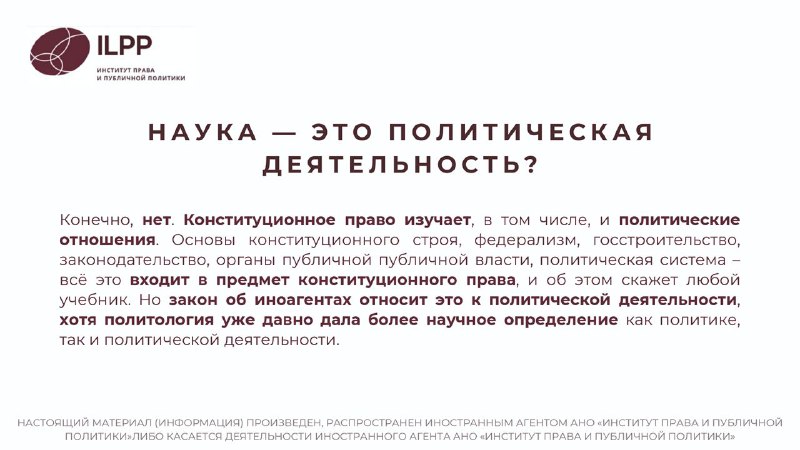 ILPP
ИНСТИТУТ ПРАВА
И ПУБЛИЧНОЙ ПОЛИТИКИ

НАУКА — ЭТО ПОЛИТИЧЕСКАЯ ДЕЯТЕЛЬНОСТЬ?

Конечно, нет. Конституционное право изучает, в том числе, и политические отношения. Основы конституционного строя, федерализм, госстроительство, законодательство, органы публичной публичной власти, политическая система – всё это входит в предмет конституционного права, и об этом скажет любой учебник. Но закон об иноагентах относит это к политической деятельности, хотя политология уже давно дала более научное определение как политике, так и политической деятельности.

НАСТОЯЩИЙ МАТЕРИАЛ (ИНФОРМАЦИЯ) ПРОИЗВЕДЕН, РАСПРОСТРАНЕН ИНОСТРАННЫМ АГЕНТОМ АНО «ИНСТИТУТ ПРАВА И ПУБЛИЧНОЙ ПОЛИТИКИ»ЛИБО КАСАЕТСЯ ДЕЯТЕЛЬНОСТИ ИНОСТРАННОГО АГЕНТА АНО «ИНСТИТУТ ПРАВА И ПУБЛИЧНОЙ ПОЛИТИКИ»